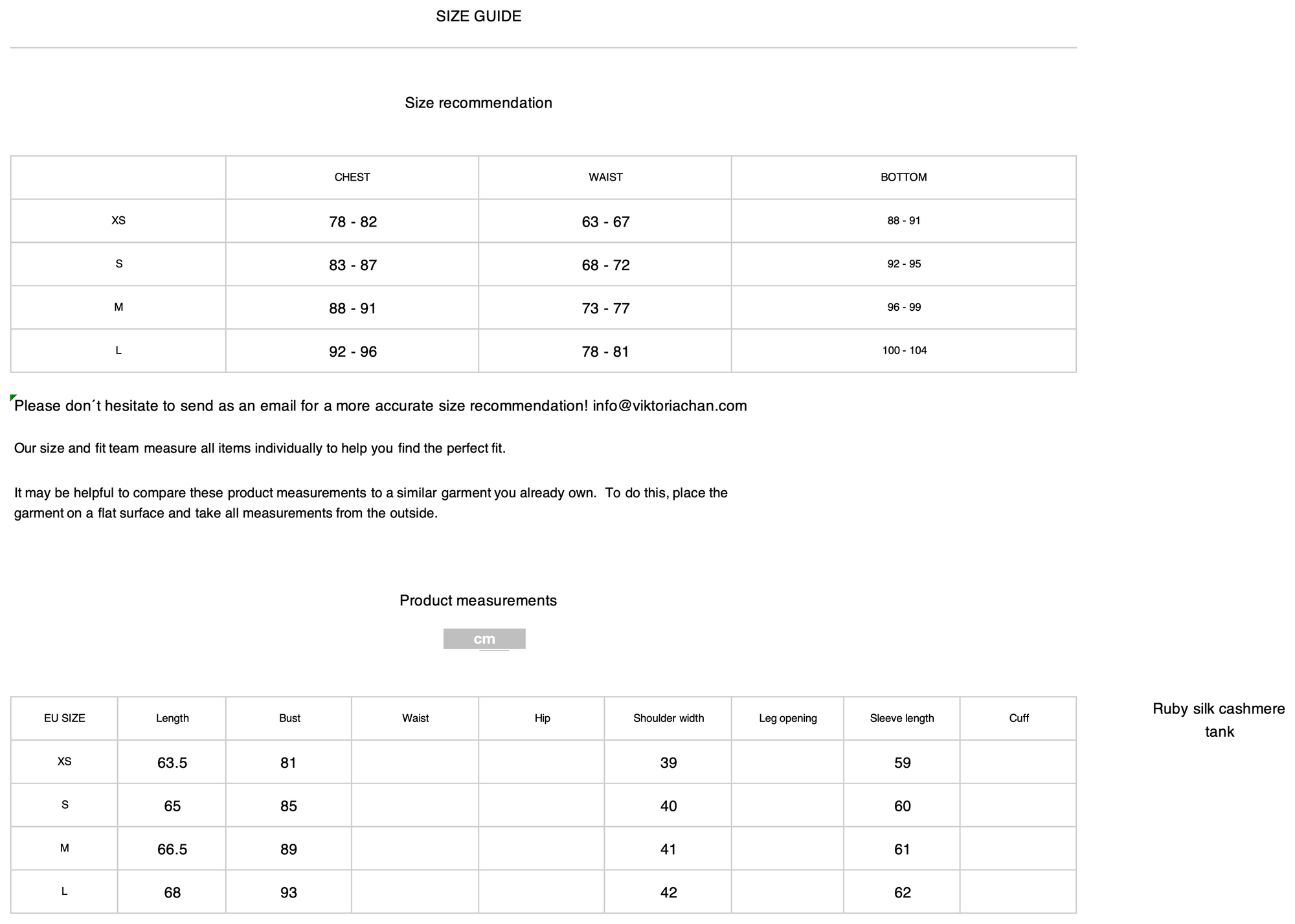 SIZE GUIDE

Size recommendation

| | CHEST | WAIST | BOTTOM |
|---|---|---|---|
| XS | 78 - 82 | 63 - 67 | 88 - 91 |
| S | 83 - 87 | 68 - 72 | 92 - 95 |
| M | 88 - 91 | 73 - 77 | 96 - 99 |
| L | 92 - 96 | 78 - 81 | 100 - 104 |

Please don´t hesitate to send as an email for a more accurate size recommendation! info@viktoriachan.com

Our size and fit team measure all items individually to help you find the perfect fit.

It may be helpful to compare these product measurements to a similar garment you already own. To do this, place the garment on a flat surface and take all measurements from the outside.

Product measurements

cm

| EU SIZE | Length | Bust | Waist | Hip | Shoulder width | Leg opening | Sleeve length | Cuff |
|---|---|---|---|---|---|---|---|---|
| XS | 63.5 | 81 | | | 39 | | 59 | |
| S | 65 | 85 | | | 40 | | 60 | |
| M | 66.5 | 89 | | | 41 | | 61 | |
| L | 68 | 93 | | | 42 | | 62 | |

Ruby silk cashmere tank